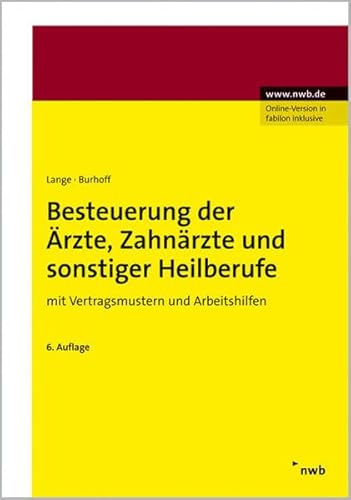 www.nwb.de
Online-Version in fabilon inklusive

Lange · Burhoff

Besteuerung der Ärzte, Zahnärzte und sonstiger Heilberufe

mit Vertragsmustern und Arbeitshilfen

6. Auflage

nwb